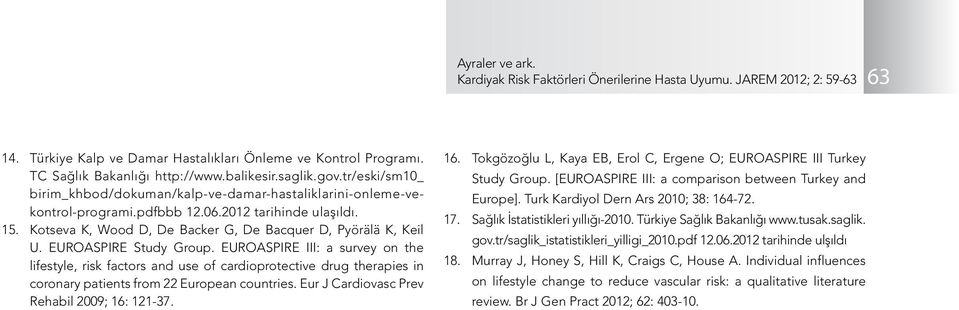 Ayraler ve ark.
Kardiyak Risk Faktörleri Önerilerine Hasta Uyumu. JAREM 2012; 2: 59-63

63

14. Türkiye Kalp ve Damar Hastalıkları Önleme ve Kontrol Programı. TC Sağlık Bakanlığı http://www.balikesir.saglik.gov.tr/eski/sm10_birim_khbod/dokuman/kalp-ve-damar-hastaliklarini-onleme-ve-kontrol-programi.pdfbbb 12.06.2012 tarihinde ulaşıldı.

15. Kotseva K, Wood D, De Backer G, De Bacquer D, Pyörälä K, Keil U. EUROASPIRE Study Group. EUROASPIRE III: a survey on the lifestyle, risk factors and use of cardioprotective drug therapies in coronary patients from 22 European countries. Eur J Cardiovasc Prev Rehabil 2009; 16: 121-37.

16. Tokgözoğlu L, Kaya EB, Erol C, Ergene O; EUROASPIRE III Turkey Study Group. [EUROASPIRE III: a comparison between Turkey and Europe]. Turk Kardiyol Dern Ars 2010; 38: 164-72.

17. Sağlık İstatistikleri yıllığı-2010. Türkiye Sağlık Bakanlığı www.tusak.saglik.gov.tr/saglik_istatistikleri_yilligi_2010.pdf 12.06.2012 tarihinde ulşıldı

18. Murray J, Honey S, Hill K, Craigs C, House A. Individual influences on lifestyle change to reduce vascular risk: a qualitative literature review. Br J Gen Pract 2012; 62: 403-10.